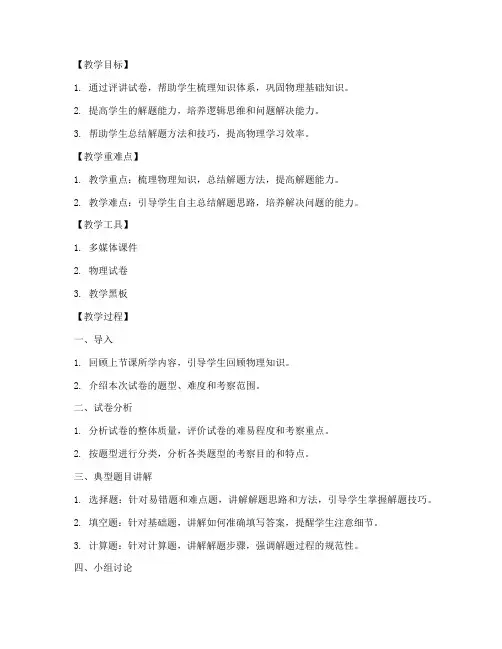 【教学目标】

1. 通过评讲试卷，帮助学生梳理知识体系，巩固物理基础知识。

2. 提高学生的解题能力，培养逻辑思维和问题解决能力。

3. 帮助学生总结解题方法和技巧，提高物理学习效率。

【教学重难点】

1. 教学重点：梳理物理知识，总结解题方法，提高解题能力。

2. 教学难点：引导学生自主总结解题思路，培养解决问题的能力。

【教学工具】

1. 多媒体课件

2. 物理试卷

3. 教学黑板

【教学过程】

一、导入

1. 回顾上节课所学内容，引导学生回顾物理知识。

2. 介绍本次试卷的题型、难度和考察范围。

二、试卷分析

1. 分析试卷的整体质量，评价试卷的难易程度和考察重点。

2. 按题型进行分类，分析各类题型的考察目的和特点。

三、典型题目讲解

1. 选择题：针对易错题和难点题，讲解解题思路和方法，引导学生掌握解题技巧。

2. 填空题：针对基础题，讲解如何准确填写答案，提醒学生注意细节。

3. 计算题：针对计算题，讲解解题步骤，强调解题过程的规范性。

四、小组讨论